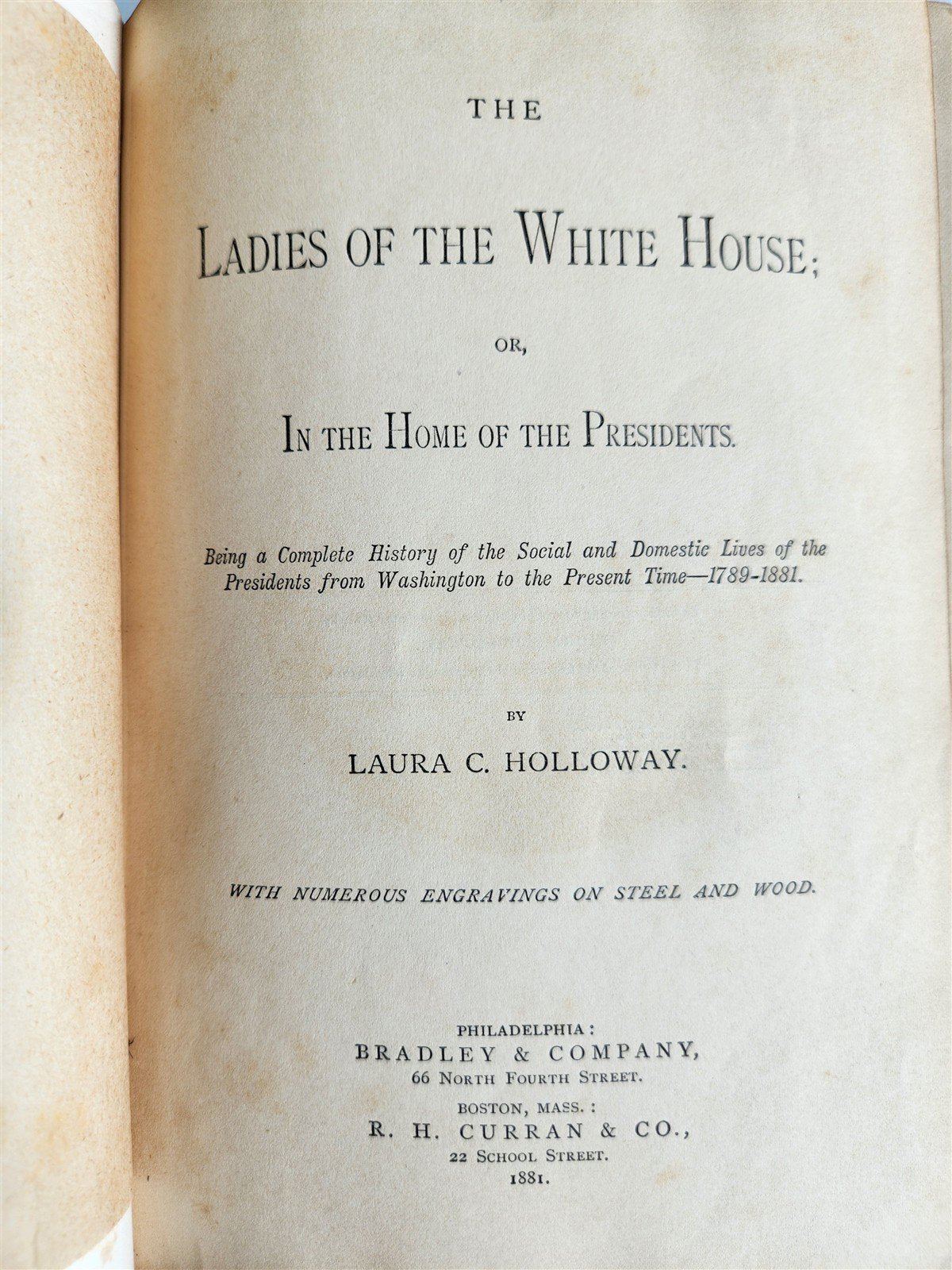 THE

LADIES OF THE WHITE HOUSE;

OR,

IN THE HOME OF THE PRESIDENTS.

Being a Complete History of the Social and Domestic Lives of the Presidents from Washington to the Present Time—1789-1881.

BY

LAURA C. HOLLOWAY.

WITH NUMEROUS ENGRAVINGS ON STEEL AND WOOD.

PHILADELPHIA:
BRADLEY & COMPANY,
66 NORTH FOURTH STREET.
BOSTON, MASS.:
R. H. CURRAN & CO.,
22 SCHOOL STREET.
1881.